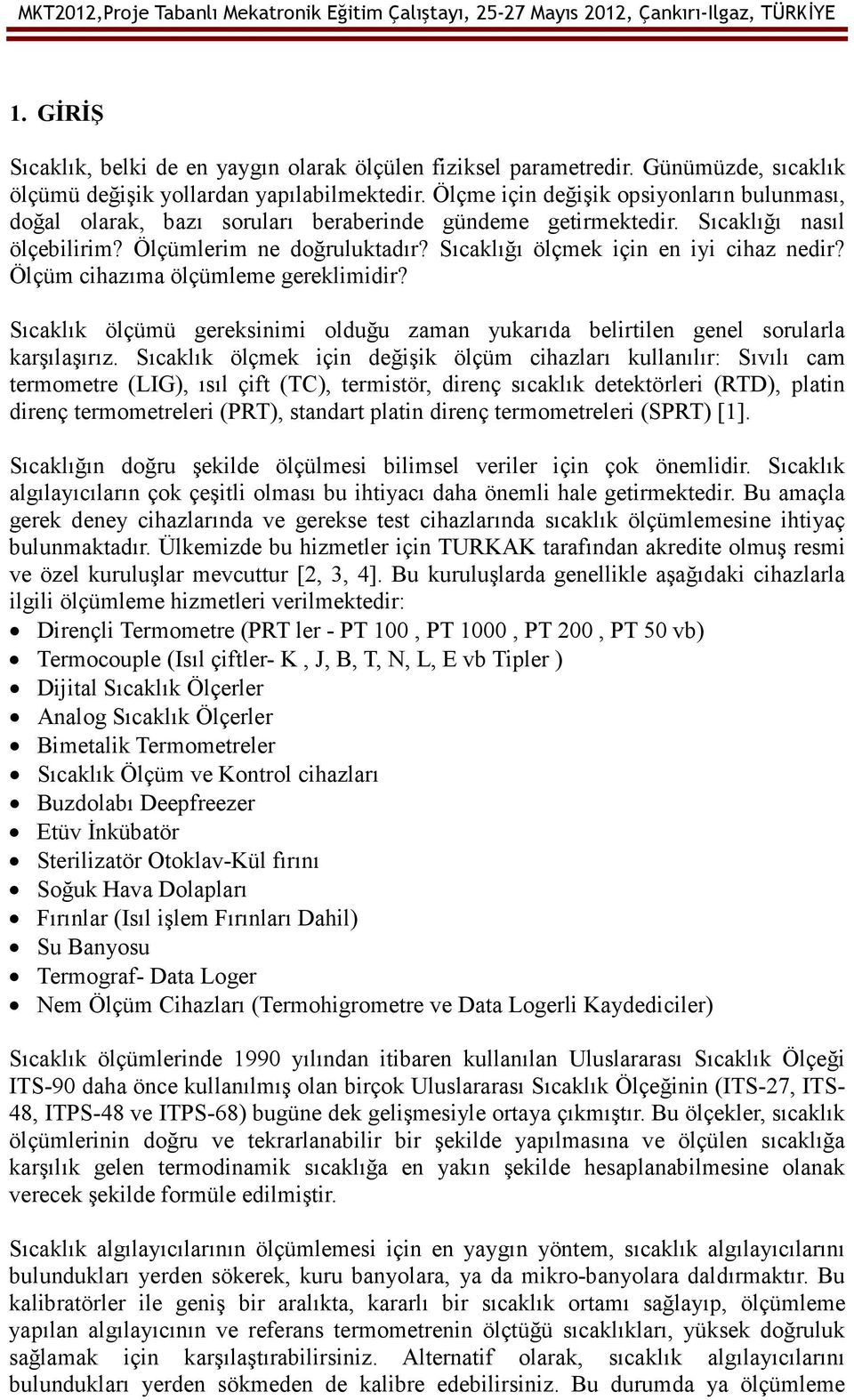 MKT2012,Proje Tabanlı Mekatronik Eğitim Çalıştayı, 25-27 Mayıs 2012, Çankırı-Ilgaz, TÜRKİYE

1. GİRİŞ

Sıcaklık, belki de en yaygın olarak ölçülen fiziksel parametredir. Günümüzde, sıcaklık ölçümü değişik yollardan yapılabilmektedir. Ölçme için değişik opsiyonların bulunması, doğal olarak, bazı soruları beraberinde gündeme getirmektedir. Sıcaklığı nasıl ölçebilirim? Ölçümlerim ne doğruluktadır? Sıcaklığı ölçmek için en iyi cihaz nedir? Ölçüm cihazıma ölçümleme gereklimidir?

Sıcaklık ölçümü gereksinimi olduğu zaman yukarıda belirtilen genel sorularla karşılaşırız. Sıcaklık ölçmek için değişik ölçüm cihazları kullanılır: Sıvılı cam termometre (LIG), ısıl çift (TC), termistör, direnç sıcaklık detektörleri (RTD), platin direnç termometreleri (PRT), standart platin direnç termometreleri (SPRT) [1].

Sıcaklığın doğru şekilde ölçülmesi bilimsel veriler için çok önemlidir. Sıcaklık algılayıcıların çok çeşitli olması bu ihtiyacı daha önemli hale getirmektedir. Bu amaçla gerek deney cihazlarında ve gerekse test cihazlarında sıcaklık ölçümlemesine ihtiyaç bulunmaktadır. Ülkemizde bu hizmetler için TURKAK tarafından akredite olmuş resmi ve özel kuruluşlar mevcuttur [2, 3, 4]. Bu kuruluşlarda genellikle aşağıdaki cihazlarla ilgili ölçümleme hizmetleri verilmektedir:
• Dirençli Termometre (PRT ler - PT 100 , PT 1000 , PT 200 , PT 50 vb)
• Termocouple (Isıl çiftler- K , J, B, T, N, L, E vb Tipler )
• Dijital Sıcaklık Ölçerler
• Analog Sıcaklık Ölçerler
• Bimetalik Termometreler
• Sıcaklık Ölçüm ve Kontrol cihazları
• Buzdolabı Deepfreezer
• Etüv İnkübatör
• Sterilizatör Otoklav-Kül fırını
• Soğuk Hava Dolapları
• Fırınlar (Isıl işlem Fırınları Dahil)
• Su Banyosu
• Termograf- Data Loger
• Nem Ölçüm Cihazları (Termohigrometre ve Data Logerli Kaydediciler)

Sıcaklık ölçümlerinde 1990 yılından itibaren kullanılan Uluslararası Sıcaklık Ölçeği ITS-90 daha önce kullanılmış olan birçok Uluslararası Sıcaklık Ölçeğinin (ITS-27, ITS-48, ITPS-48 ve ITPS-68) bugüne dek gelişmesiyle ortaya çıkmıştır. Bu ölçekler, sıcaklık ölçümlerinin doğru ve tekrarlanabilir bir şekilde yapılmasına ve ölçülen sıcaklığa karşılık gelen termodinamik sıcaklığa en yakın şekilde hesaplanabilmesine olanak verecek şekilde formüle edilmiştir.

Sıcaklık algılayıcılarının ölçümlemesi için en yaygın yöntem, sıcaklık algılayıcılarını bulundukları yerden sökerek, kuru banyolara, ya da mikro-banyolara daldırmaktır. Bu kalibratörler ile geniş bir aralıkta, kararlı bir sıcaklık ortamı sağlayıp, ölçümleme yapılan algılayıcının ve referans termometrenin ölçtüğü sıcaklıkları, yüksek doğruluk sağlamak için karşılaştırabilirsiniz. Alternatif olarak, sıcaklık algılayıcılarını bulundukları yerden sökmeden de kalibre edebilirsiniz. Bu durumda ya ölçümleme